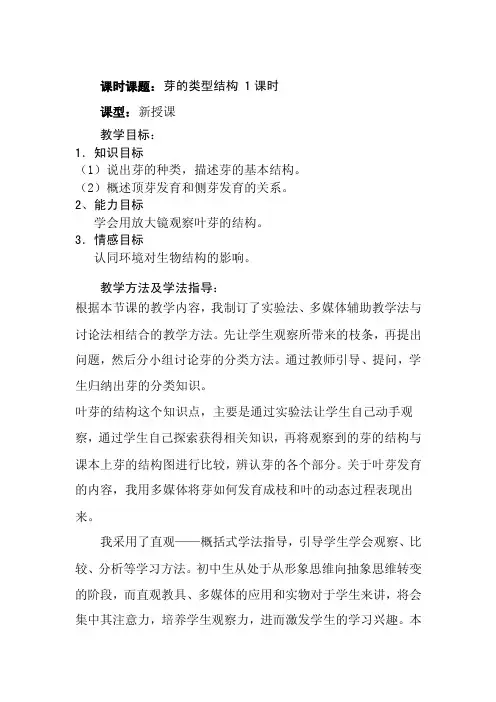 课时课题：芽的类型结构 1 课时

课型：新授课

教学目标：

1．知识目标

（1）说出芽的种类，描述芽的基本结构。

（2）概述顶芽发育和侧芽发育的关系。

2、能力目标

学会用放大镜观察叶芽的结构。

3．情感目标

认同环境对生物结构的影响。

教学方法及学法指导：

根据本节课的教学内容，我制订了实验法、多媒体辅助教学法与讨论法相结合的教学方法。先让学生观察所带来的枝条，再提出问题，然后分小组讨论芽的分类方法。通过教师引导、提问，学生归纳出芽的分类知识。

叶芽的结构这个知识点，主要是通过实验法让学生自己动手观察，通过学生自己探索获得相关知识，再将观察到的芽的结构与课本上芽的结构图进行比较，辨认芽的各个部分。关于叶芽发育的内容，我用多媒体将芽如何发育成枝和叶的动态过程表现出来。

我采用了直观——概括式学法指导，引导学生学会观察、比较、分析等学习方法。初中生从处于从形象思维向抽象思维转变的阶段，而直观教具、多媒体的应用和实物对于学生来讲，将会集中其注意力，培养学生观察力，进而激发学生的学习兴趣。本